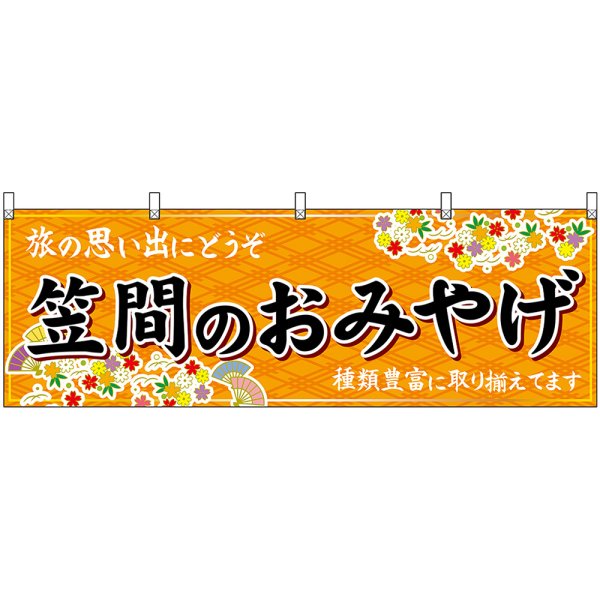 旅の思い出にどうぞ

笠間のおみやげ

種類豊富に取り揃えてます